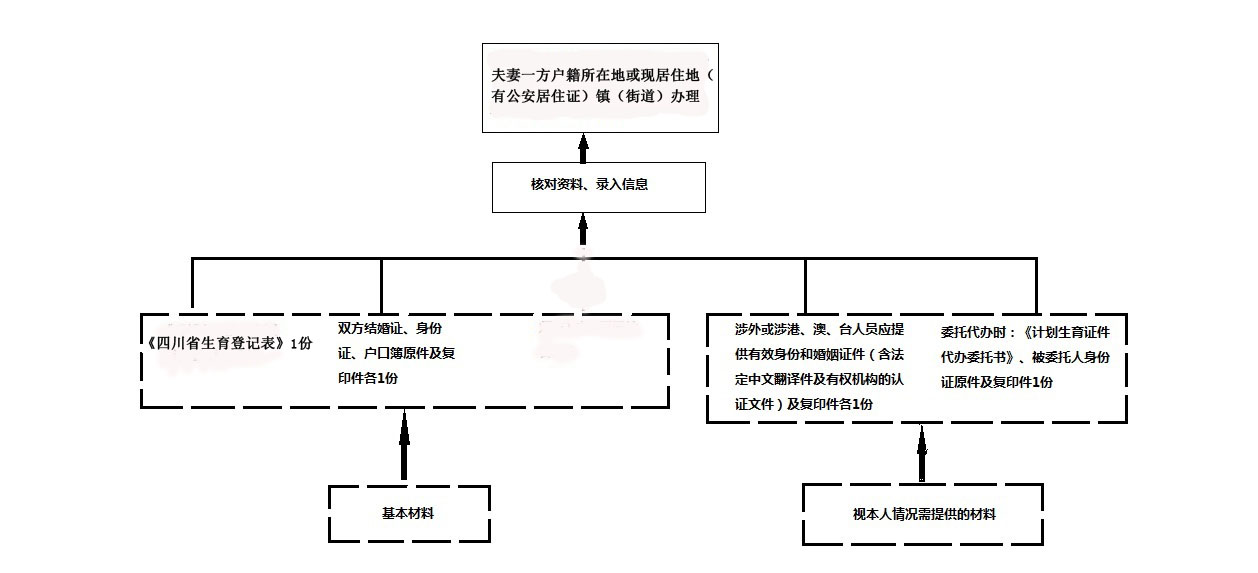 夫妻一方户籍所在地或现居住地（有公安居住证）镇（街道）办理

核对资料、录入信息

《四川省生育登记表》1份

双方结婚证、身份证、户口簿原件及复印件各1份

涉外或涉港、澳、台人员应提供有效身份和婚姻证件（含法定中文翻译件及有权机构的认证文件）及复印件各1份

委托代办时：《计划生育证件代办委托书》、被委托人身份证原件及复印件1份

基本材料

视本人情况需提供的材料